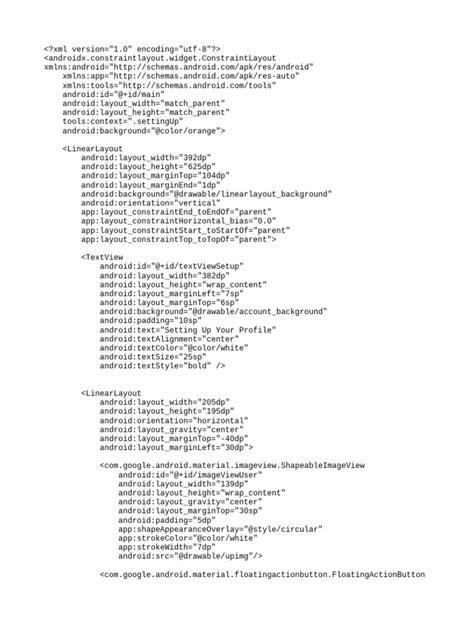 <?xml version="1.0" encoding="utf-8"?>
<androidx.constraintlayout.widget.ConstraintLayout
xmlns:android="http://schemas.android.com/apk/res/android"
    xmlns:app="http://schemas.android.com/apk/res-auto"
    xmlns:tools="http://schemas.android.com/tools"
    android:id="@+id/main"
    android:layout_width="match_parent"
    android:layout_height="match_parent"
    tools:context=".settingUp"
    android:background="@color/orange">

    <LinearLayout
        android:layout_width="392dp"
        android:layout_height="625dp"
        android:layout_marginTop="104dp"
        android:layout_marginEnd="1dp"
        android:background="@drawable/linearlayout_background"
        android:orientation="vertical"
        app:layout_constraintEnd_toEndOf="parent"
        app:layout_constraintHorizontal_bias="0.0"
        app:layout_constraintStart_toStartOf="parent"
        app:layout_constraintTop_toTopOf="parent">

        <TextView
            android:id="@+id/textViewSetup"
            android:layout_width="382dp"
            android:layout_height="wrap_content"
            android:layout_marginLeft="7sp"
            android:layout_marginTop="6sp"
            android:background="@drawable/account_background"
            android:padding="10sp"
            android:text="Setting Up Your Profile"
            android:textAlignment="center"
            android:textColor="@color/white"
            android:textSize="25sp"
            android:textStyle="bold" />


        <LinearLayout
            android:layout_width="205dp"
            android:layout_height="195dp"
            android:orientation="horizontal"
            android:layout_gravity="center"
            android:layout_marginTop="-40dp"
            android:layout_marginLeft="30dp">

            <com.google.android.material.imageview.ShapeableImageView
                android:id="@+id/imageViewUser"
                android:layout_width="139dp"
                android:layout_height="wrap_content"
                android:layout_gravity="center"
                android:layout_marginTop="30sp"
                android:padding="5dp"
                app:shapeAppearanceOverlay="@style/circular"
                app:strokeColor="@color/white"
                app:strokeWidth="7dp"
                android:src="@drawable/upimg"/>

            <com.google.android.material.floatingactionbutton.FloatingActionButton